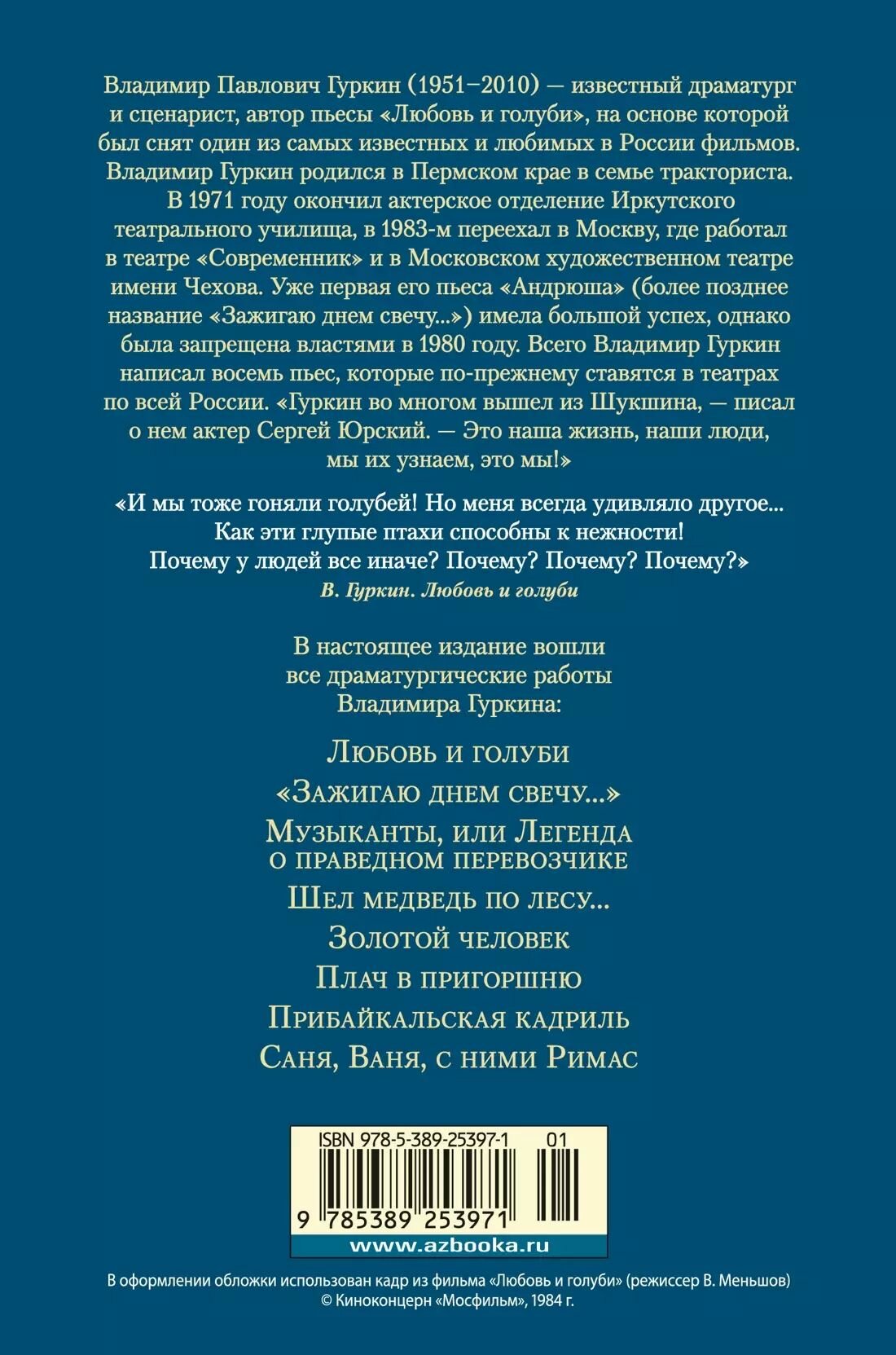 Владимир Павлович Гуркин (1951–2010) — известный драматург и сценарист, автор пьесы «Любовь и голуби», на основе которой был снят один из самых известных и любимых в России фильмов. Владимир Гуркин родился в Пермском крае в семье тракториста. В 1971 году окончил актерское отделение Иркутского театрального училища, в 1983-м переехал в Москву, где работал в театре «Современник» и в Московском художественном театре имени Чехова. Уже первая его пьеса «Андрюша» (более позднее название «Зажигаю днем свечу...») имела большой успех, однако была запрещена властями в 1980 году. Всего Владимир Гуркин написал восемь пьес, которые по-прежнему ставятся в театрах по всей России. «Гуркин во многом вышел из Шукшина, — писал о нем актер Сергей Юрский. — Это наша жизнь, наши люди, мы их узнаем, это мы!»

«И мы тоже гоняли голубей! Но меня всегда удивляло другое... Как эти глупые птахи способны к нежности! Почему у людей все иначе? Почему? Почему? Почему?»
В. Гуркин. Любовь и голуби

В настоящее издание вошли все драматургические работы Владимира Гуркина:

Любовь и голуби
«Зажигаю днем свечу...»
Музыканты, или Легенда о праведном перевозчике
Шел медведь по лесу...
Золотой человек
Плач в пригоршню
Прибайкальская кадриль
Саня, Ваня, с ними Римас

ISBN 978-5-389-25397-1 01
9 785389 253971
www.azbooka.ru

В оформлении обложки использован кадр из фильма «Любовь и голуби» (режиссер В. Меньшов)
© Киноконцерн «Мосфильм», 1984 г.